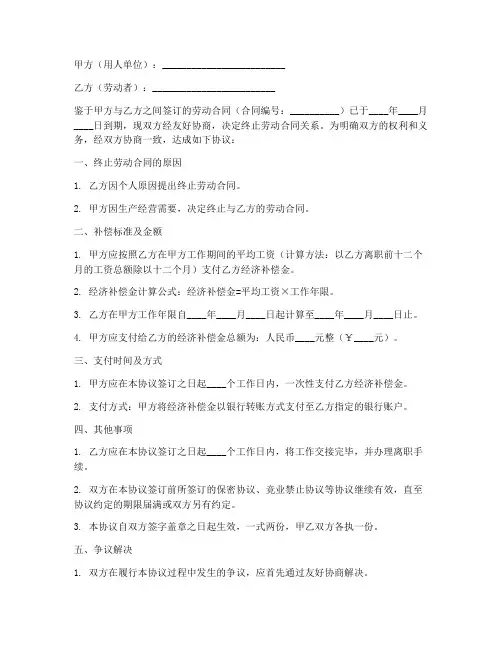 甲方（用人单位）：________________________

乙方（劳动者）：________________________

鉴于甲方与乙方之间签订的劳动合同（合同编号：__________）已于____年____月____日到期，现双方经友好协商，决定终止劳动合同关系。为明确双方的权利和义务，经双方协商一致，达成如下协议：

一、终止劳动合同的原因

1. 乙方因个人原因提出终止劳动合同。

2. 甲方因生产经营需要，决定终止与乙方的劳动合同。

二、补偿标准及金额

1. 甲方应按照乙方在甲方工作期间的平均工资（计算方法：以乙方离职前十二个月的工资总额除以十二个月）支付乙方经济补偿金。

2. 经济补偿金计算公式：经济补偿金=平均工资×工作年限。

3. 乙方在甲方工作年限自____年____月____日起计算至____年____月____日止。

4. 甲方应支付给乙方的经济补偿金总额为：人民币____元整（¥____元）。

三、支付时间及方式

1. 甲方应在本协议签订之日起____个工作日内，一次性支付乙方经济补偿金。

2. 支付方式：甲方将经济补偿金以银行转账方式支付至乙方指定的银行账户。

四、其他事项

1. 乙方应在本协议签订之日起____个工作日内，将工作交接完毕，并办理离职手续。

2. 双方在本协议签订前所签订的保密协议、竞业禁止协议等协议继续有效，直至协议约定的期限届满或双方另有约定。

3. 本协议自双方签字盖章之日起生效，一式两份，甲乙双方各执一份。

五、争议解决

1. 双方在履行本协议过程中发生的争议，应首先通过友好协商解决。